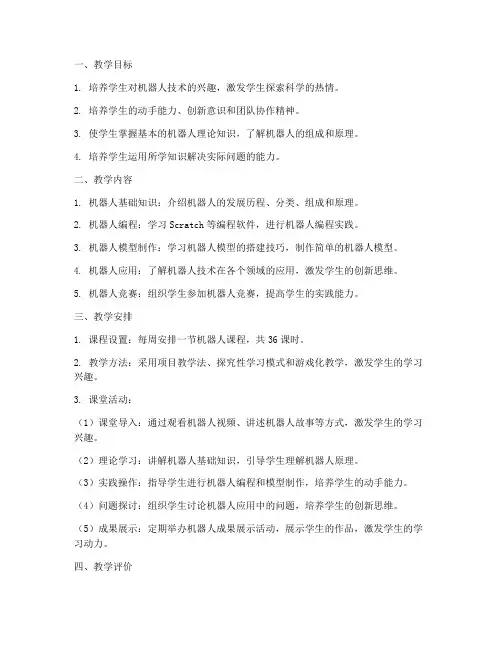 一、教学目标

1. 培养学生对机器人技术的兴趣，激发学生探索科学的热情。

2. 培养学生的动手能力、创新意识和团队协作精神。

3. 使学生掌握基本的机器人理论知识，了解机器人的组成和原理。

4. 培养学生运用所学知识解决实际问题的能力。

二、教学内容

1. 机器人基础知识：介绍机器人的发展历程、分类、组成和原理。

2. 机器人编程：学习 Scratch 等编程软件，进行机器人编程实践。

3. 机器人模型制作：学习机器人模型的搭建技巧，制作简单的机器人模型。

4. 机器人应用：了解机器人技术在各个领域的应用，激发学生的创新思维。

5. 机器人竞赛：组织学生参加机器人竞赛，提高学生的实践能力。

三、教学安排

1. 课程设置：每周安排一节机器人课程，共 36 课时。

2. 教学方法：采用项目教学法、探究性学习模式和游戏化教学，激发学生的学习兴趣。

3. 课堂活动：

（1）课堂导入：通过观看机器人视频、讲述机器人故事等方式，激发学生的学习兴趣。

（2）理论学习：讲解机器人基础知识，引导学生理解机器人原理。

（3）实践操作：指导学生进行机器人编程和模型制作，培养学生的动手能力。

（4）问题探讨：组织学生讨论机器人应用中的问题，培养学生的创新思维。

（5）成果展示：定期举办机器人成果展示活动，展示学生的作品，激发学生的学习动力。

四、教学评价